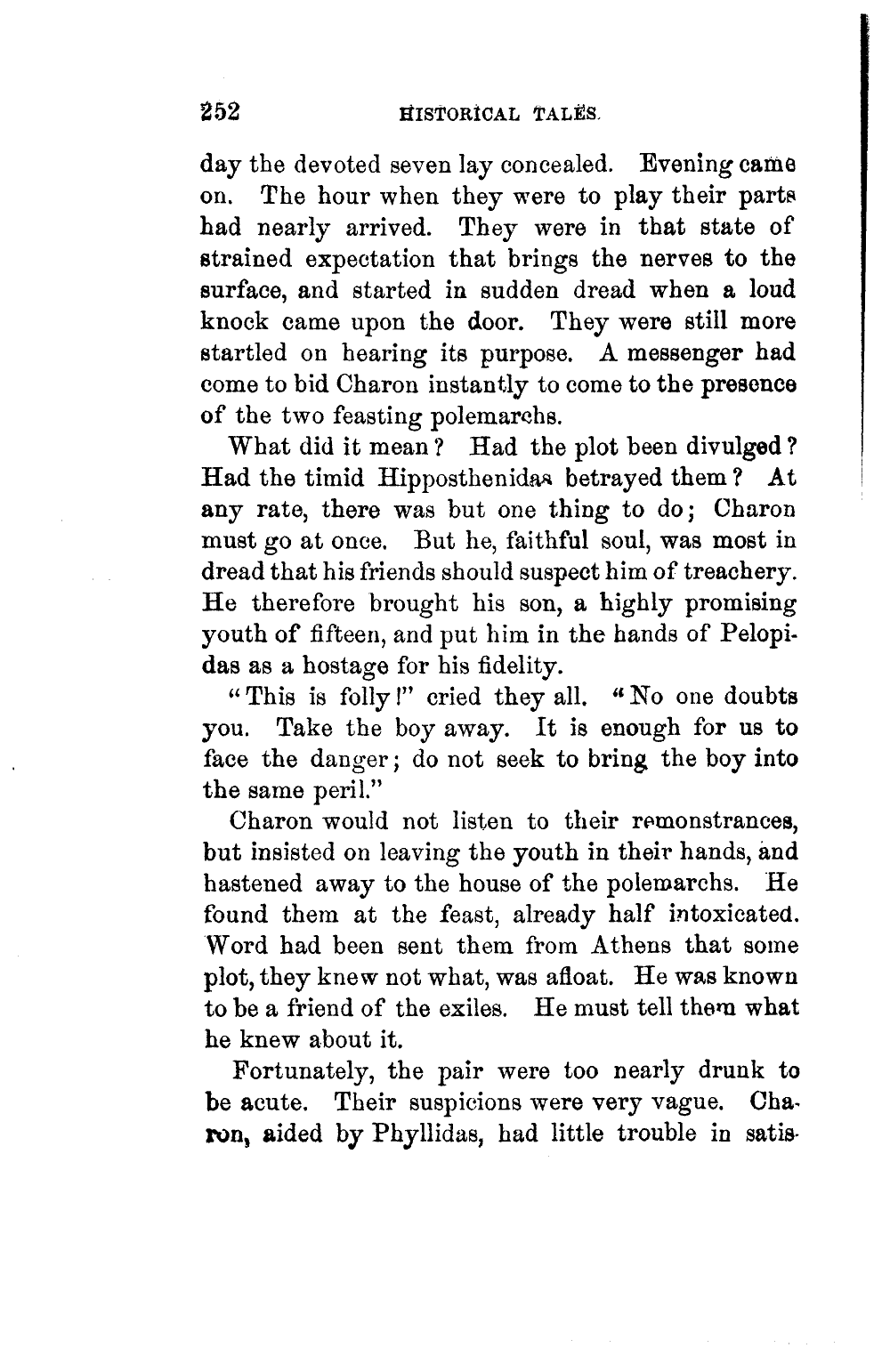 252 HISTORICAL TALES.

day the devoted seven lay concealed. Evening came on. The hour when they were to play their parts had nearly arrived. They were in that state of strained expectation that brings the nerves to the surface, and started in sudden dread when a loud knock came upon the door. They were still more startled on hearing its purpose. A messenger had come to bid Charon instantly to come to the presence of the two feasting polemarchs.

What did it mean? Had the plot been divulged? Had the timid Hipposthenidas betrayed them? At any rate, there was but one thing to do; Charon must go at once. But he, faithful soul, was most in dread that his friends should suspect him of treachery. He therefore brought his son, a highly promising youth of fifteen, and put him in the hands of Pelopidas as a hostage for his fidelity.

"This is folly!" cried they all. "No one doubts you. Take the boy away. It is enough for us to face the danger; do not seek to bring the boy into the same peril."

Charon would not listen to their remonstrances, but insisted on leaving the youth in their hands, and hastened away to the house of the polemarchs. He found them at the feast, already half intoxicated. Word had been sent them from Athens that some plot, they knew not what, was afloat. He was known to be a friend of the exiles. He must tell them what he knew about it.

Fortunately, the pair were too nearly drunk to be acute. Their suspicions were very vague. Charon, aided by Phyllidas, had little trouble in satis-